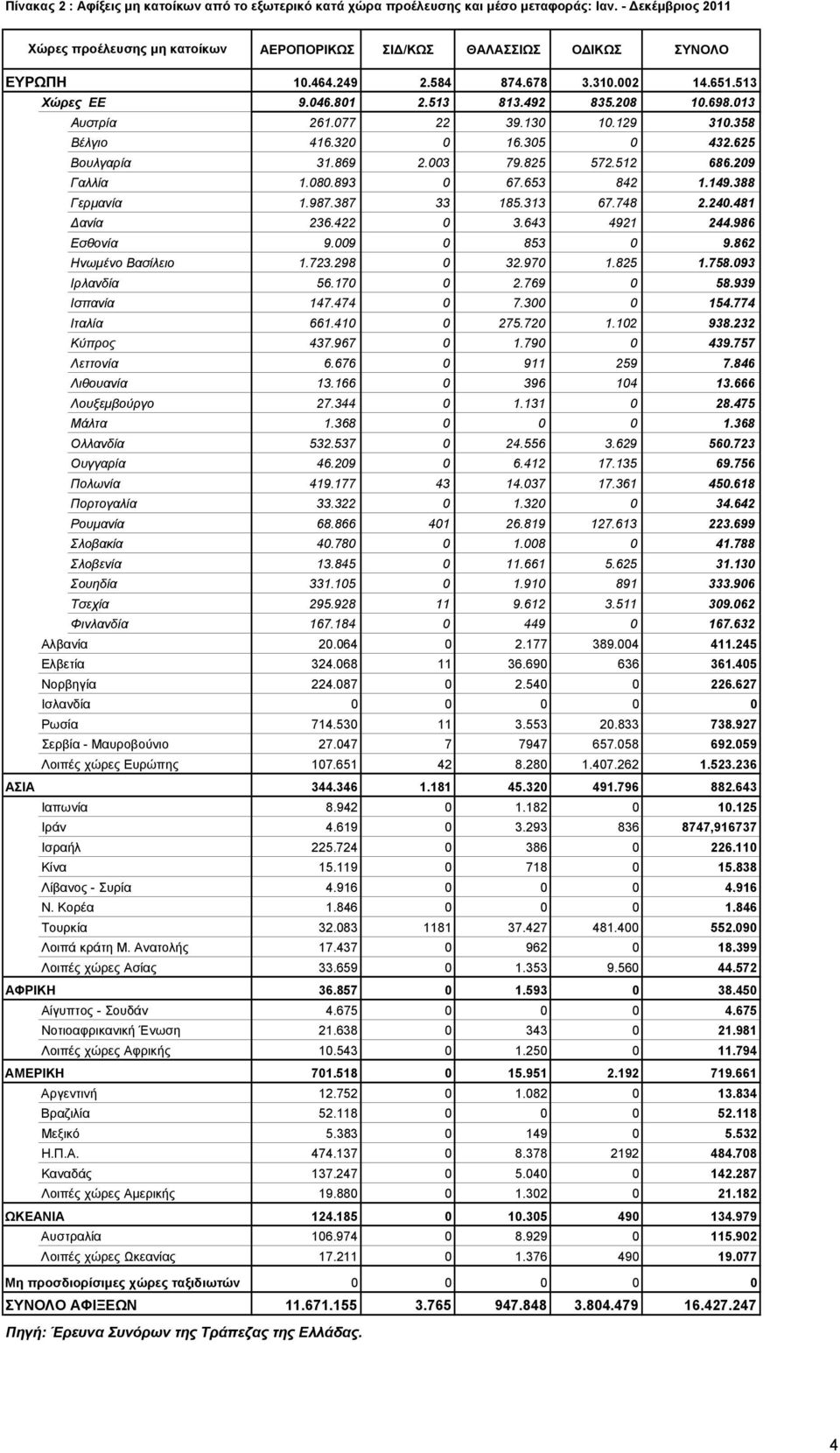 Πίνακας 2 : Αφίξεις μη κατοίκων από το εξωτερικό κατά χώρα προέλευσης και μέσο μεταφοράς: Ιαν. - Δεκέμβριος 2011

| Χώρες προέλευσης μη κατοίκων | ΑΕΡΟΠΟΡΙΚΩΣ | ΣΙΔ/ΚΩΣ | ΘΑΛΑΣΣΙΩΣ | ΟΔΙΚΩΣ | ΣΥΝΟΛΟ |
|---|---|---|---|---|---|
| ΕΥΡΩΠΗ | 10.464.249 | 2.584 | 874.678 | 3.310.002 | 14.651.513 |
| Χώρες ΕΕ | 9.046.801 | 2.513 | 813.492 | 835.208 | 10.698.013 |
| Αυστρία | 261.077 | 22 | 39.130 | 10.129 | 310.358 |
| Βέλγιο | 416.320 | 0 | 16.305 | 0 | 432.625 |
| Βουλγαρία | 31.869 | 2.003 | 79.825 | 572.512 | 686.209 |
| Γαλλία | 1.080.893 | 0 | 67.653 | 842 | 1.149.388 |
| Γερμανία | 1.987.387 | 33 | 185.313 | 67.748 | 2.240.481 |
| Δανία | 236.422 | 0 | 3.643 | 4921 | 244.986 |
| Εσθονία | 9.009 | 0 | 853 | 0 | 9.862 |
| Ηνωμένο Βασίλειο | 1.723.298 | 0 | 32.970 | 1.825 | 1.758.093 |
| Ιρλανδία | 56.170 | 0 | 2.769 | 0 | 58.939 |
| Ισπανία | 147.474 | 0 | 7.300 | 0 | 154.774 |
| Ιταλία | 661.410 | 0 | 275.720 | 1.102 | 938.232 |
| Κύπρος | 437.967 | 0 | 1.790 | 0 | 439.757 |
| Λεττονία | 6.676 | 0 | 911 | 259 | 7.846 |
| Λιθουανία | 13.166 | 0 | 396 | 104 | 13.666 |
| Λουξεμβούργο | 27.344 | 0 | 1.131 | 0 | 28.475 |
| Μάλτα | 1.368 | 0 | 0 | 0 | 1.368 |
| Ολλανδία | 532.537 | 0 | 24.556 | 3.629 | 560.723 |
| Ουγγαρία | 46.209 | 0 | 6.412 | 17.135 | 69.756 |
| Πολωνία | 419.177 | 43 | 14.037 | 17.361 | 450.618 |
| Πορτογαλία | 33.322 | 0 | 1.320 | 0 | 34.642 |
| Ρουμανία | 68.866 | 401 | 26.819 | 127.613 | 223.699 |
| Σλοβακία | 40.780 | 0 | 1.008 | 0 | 41.788 |
| Σλοβενία | 13.845 | 0 | 11.661 | 5.625 | 31.130 |
| Σουηδία | 331.105 | 0 | 1.910 | 891 | 333.906 |
| Τσεχία | 295.928 | 11 | 9.612 | 3.511 | 309.062 |
| Φινλανδία | 167.184 | 0 | 449 | 0 | 167.632 |
| Αλβανία | 20.064 | 0 | 2.177 | 389.004 | 411.245 |
| Ελβετία | 324.068 | 11 | 36.690 | 636 | 361.405 |
| Νορβηγία | 224.087 | 0 | 2.540 | 0 | 226.627 |
| Ισλανδία | 0 | 0 | 0 | 0 | 0 |
| Ρωσία | 714.530 | 11 | 3.553 | 20.833 | 738.927 |
| Σερβία - Μαυροβούνιο | 27.047 | 7 | 7947 | 657.058 | 692.059 |
| Λοιπές χώρες Ευρώπης | 107.651 | 42 | 8.280 | 1.407.262 | 1.523.236 |
| ΑΣΙΑ | 344.346 | 1.181 | 45.320 | 491.796 | 882.643 |
| Ιαπωνία | 8.942 | 0 | 1.182 | 0 | 10.125 |
| Ιράν | 4.619 | 0 | 3.293 | 836 | 8747,916737 |
| Ισραήλ | 225.724 | 0 | 386 | 0 | 226.110 |
| Κίνα | 15.119 | 0 | 718 | 0 | 15.838 |
| Λίβανος - Συρία | 4.916 | 0 | 0 | 0 | 4.916 |
| Ν. Κορέα | 1.846 | 0 | 0 | 0 | 1.846 |
| Τουρκία | 32.083 | 1181 | 37.427 | 481.400 | 552.090 |
| Λοιπά κράτη Μ. Ανατολής | 17.437 | 0 | 962 | 0 | 18.399 |
| Λοιπές χώρες Ασίας | 33.659 | 0 | 1.353 | 9.560 | 44.572 |
| ΑΦΡΙΚΗ | 36.857 | 0 | 1.593 | 0 | 38.450 |
| Αίγυπτος - Σουδάν | 4.675 | 0 | 0 | 0 | 4.675 |
| Νοτιοαφρικανική Ένωση | 21.638 | 0 | 343 | 0 | 21.981 |
| Λοιπές χώρες Αφρικής | 10.543 | 0 | 1.250 | 0 | 11.794 |
| ΑΜΕΡΙΚΗ | 701.518 | 0 | 15.951 | 2.192 | 719.661 |
| Αργεντινή | 12.752 | 0 | 1.082 | 0 | 13.834 |
| Βραζιλία | 52.118 | 0 | 0 | 0 | 52.118 |
| Μεξικό | 5.383 | 0 | 149 | 0 | 5.532 |
| Η.Π.Α. | 474.137 | 0 | 8.378 | 2192 | 484.708 |
| Καναδάς | 137.247 | 0 | 5.040 | 0 | 142.287 |
| Λοιπές χώρες Αμερικής | 19.880 | 0 | 1.302 | 0 | 21.182 |
| ΩΚΕΑΝΙΑ | 124.185 | 0 | 10.305 | 490 | 134.979 |
| Αυστραλία | 106.974 | 0 | 8.929 | 0 | 115.902 |
| Λοιπές χώρες Ωκεανίας | 17.211 | 0 | 1.376 | 490 | 19.077 |
| Μη προσδιορίσιμες χώρες ταξιδιωτών | 0 | 0 | 0 | 0 | 0 |
| ΣΥΝΟΛΟ ΑΦΙΞΕΩΝ | 11.671.155 | 3.765 | 947.848 | 3.804.479 | 16.427.247 |

Πηγή: Έρευνα Συνόρων της Τράπεζας της Ελλάδας.

4